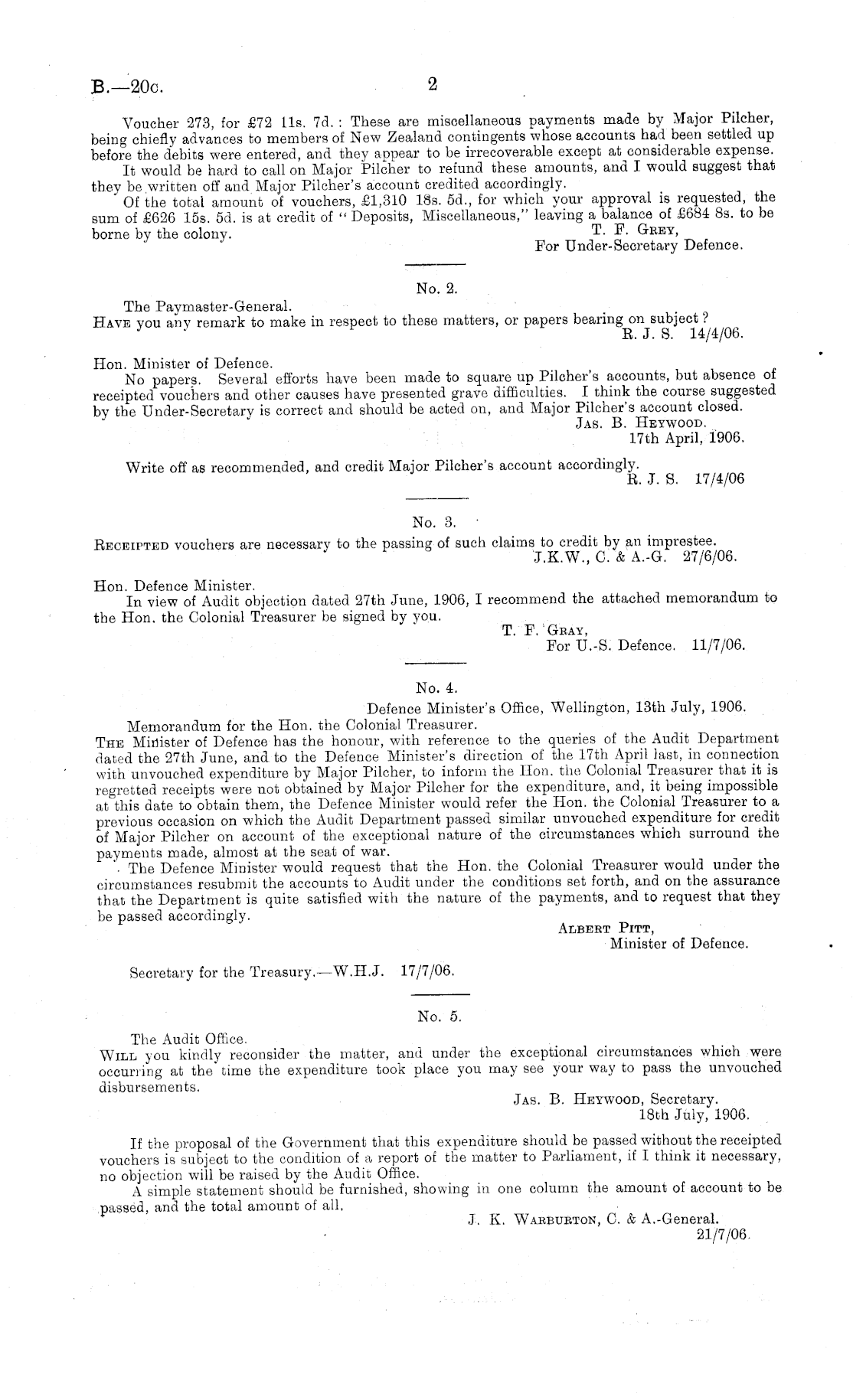 B.—20c. 2

Voucher 273, for £72 11s. 7d.: These are miscellaneous payments made by Major Pilcher, being chiefly advances to members of New Zealand contingents whose accounts had been settled up before the debits were entered, and they appear to be irrecoverable except at considerable expense.

It would be hard to call on Major Pilcher to refund these amounts, and I would suggest that they be written off and Major Pilcher's account credited accordingly.

Of the total amount of vouchers, £1,310 18s. 5d., for which your approval is requested, the sum of £626 15s. 5d. is at credit of "Deposits, Miscellaneous," leaving a balance of £684 8s. to be borne by the colony.

T. F. Grey,
For Under-Secretary Defence.

No. 2.

The Paymaster-General.
Have you any remark to make in respect to these matters, or papers bearing on subject?
R. J. S. 14/4/06.

Hon. Minister of Defence.
No papers. Several efforts have been made to square up Pilcher's accounts, but absence of receipted vouchers and other causes have presented grave difficulties. I think the course suggested by the Under-Secretary is correct and should be acted on, and Major Pilcher's account closed.
Jas. B. Heywood.
17th April, 1906.

Write off as recommended, and credit Major Pilcher's account accordingly.
R. J. S. 17/4/06

No. 3.

Receipted vouchers are necessary to the passing of such claims to credit by an imprestee.
J.K.W., C. & A.-G. 27/6/06.

Hon. Defence Minister.
In view of Audit objection dated 27th June, 1906, I recommend the attached memorandum to the Hon. the Colonial Treasurer be signed by you.
T. F. Gray,
For U.-S. Defence. 11/7/06.

No. 4.

Defence Minister's Office, Wellington, 13th July, 1906.

Memorandum for the Hon. the Colonial Treasurer.
The Minister of Defence has the honour, with reference to the queries of the Audit Department dated the 27th June, and to the Defence Minister's direction of the 17th April last, in connection with unvouched expenditure by Major Pilcher, to inform the Hon. the Colonial Treasurer that it is regretted receipts were not obtained by Major Pilcher for the expenditure, and, it being impossible at this date to obtain them, the Defence Minister would refer the Hon. the Colonial Treasurer to a previous occasion on which the Audit Department passed similar unvouched expenditure for credit of Major Pilcher on account of the exceptional nature of the circumstances which surround the payments made, almost at the seat of war.

The Defence Minister would request that the Hon. the Colonial Treasurer would under the circumstances resubmit the accounts to Audit under the conditions set forth, and on the assurance that the Department is quite satisfied with the nature of the payments, and to request that they be passed accordingly.

Albert Pitt,
Minister of Defence.

Secretary for the Treasury.—W.H.J. 17/7/06.

No. 5.

The Audit Office.
Will you kindly reconsider the matter, and under the exceptional circumstances which were occurring at the time the expenditure took place you may see your way to pass the unvouched disbursements.

Jas. B. Heywood, Secretary.
18th July, 1906.

If the proposal of the Government that this expenditure should be passed without the receipted vouchers is subject to the condition of a report of the matter to Parliament, if I think it necessary, no objection will be raised by the Audit Office.

A simple statement should be furnished, showing in one column the amount of account to be passed, and the total amount of all.

J. K. Warburton, C. & A.-General.
21/7/06.